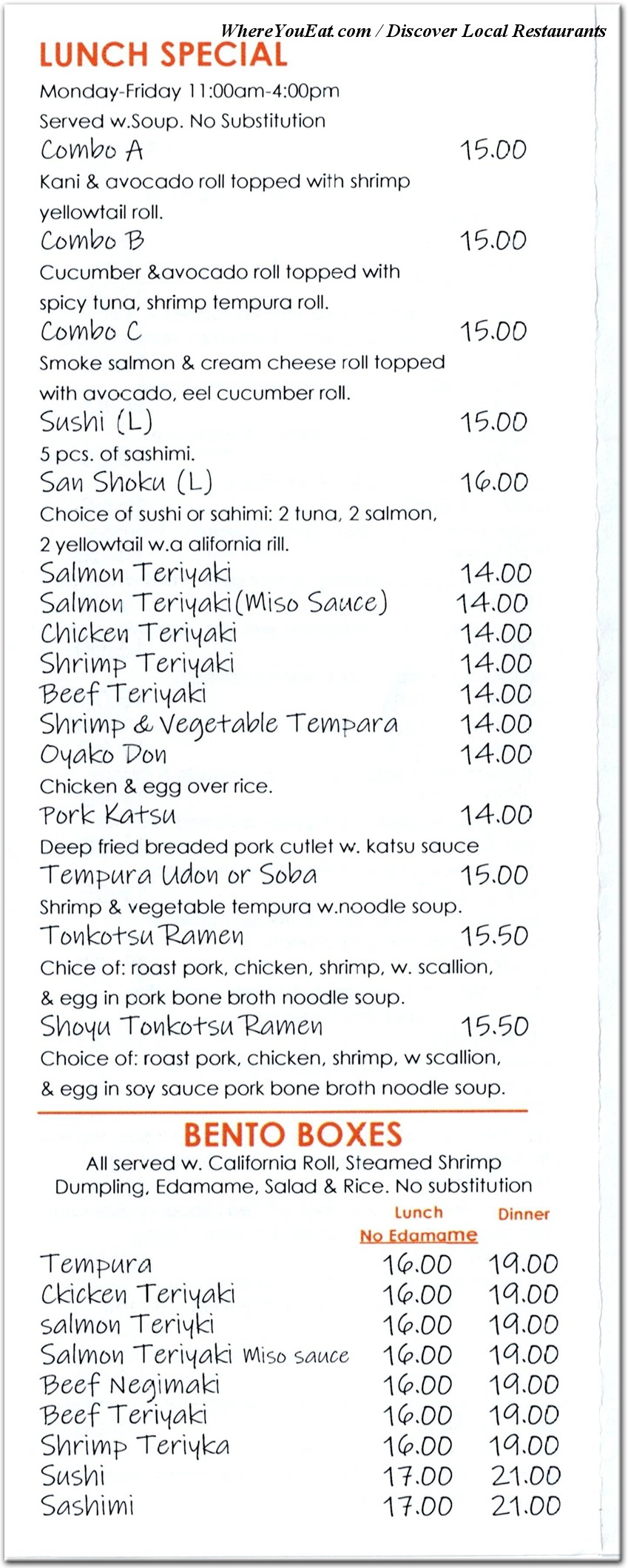 WhereYouEat.com / Discover Local Restaurants

LUNCH SPECIAL

Monday-Friday 11:00am-4:00pm
Served w.Soup. No Substitution

Combo A 15.00
Kani & avocado roll topped with shrimp yellowtail roll.

Combo B 15.00
Cucumber &avocado roll topped with spicy tuna, shrimp tempura roll.

Combo C 15.00
Smoke salmon & cream cheese roll topped with avocado, eel cucumber roll.

Sushi (L) 15.00
5 pcs. of sashimi.

San Shoku (L) 16.00
Choice of sushi or sahimi: 2 tuna, 2 salmon, 2 yellowtail w.a alifornia rill.

Salmon Teriyaki 14.00
Salmon Teriyaki(Miso Sauce) 14.00
Chicken Teriyaki 14.00
Shrimp Teriyaki 14.00
Beef Teriyaki 14.00
Shrimp & Vegetable Tempara 14.00
Oyako Don 14.00
Chicken & egg over rice.

Pork Katsu 14.00
Deep fried breaded pork cutlet w. katsu sauce

Tempura Udon or Soba 15.00
Shrimp & vegetable tempura w.noodle soup.

Tonkotsu Ramen 15.50
Chice of: roast pork, chicken, shrimp, w. scallion, & egg in pork bone broth noodle soup.

Shoyu Tonkotsu Ramen 15.50
Choice of: roast pork, chicken, shrimp, w scallion, & egg in soy sauce pork bone broth noodle soup.

BENTO BOXES

All served w. California Roll, Steamed Shrimp Dumpling, Edamame, Salad & Rice. No substitution

| | Lunch No Edamame | Dinner |
|---|---|---|
| Tempura | 16.00 | 19.00 |
| Ckicken Teriyaki | 16.00 | 19.00 |
| salmon Teriyki | 16.00 | 19.00 |
| Salmon Teriyaki Miso sauce | 16.00 | 19.00 |
| Beef Negimaki | 16.00 | 19.00 |
| Beef Teriyaki | 16.00 | 19.00 |
| Shrimp Teriyka | 16.00 | 19.00 |
| Sushi | 17.00 | 21.00 |
| Sashimi | 17.00 | 21.00 |